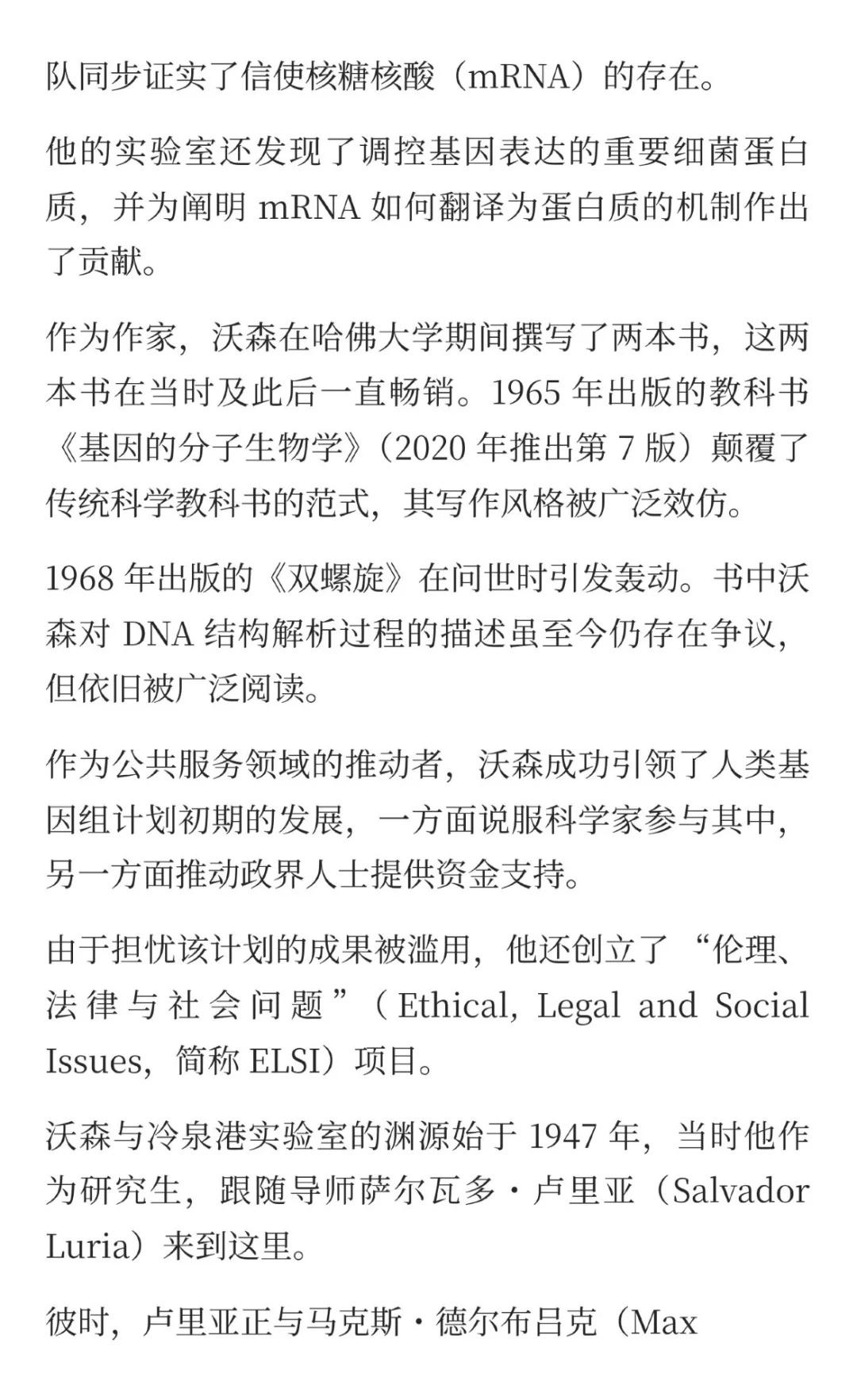 队同步证实了信使核糖核酸（mRNA）的存在。

他的实验室还发现了调控基因表达的重要细菌蛋白质，并为阐明 mRNA 如何翻译为蛋白质的机制作出了贡献。

作为作家，沃森在哈佛大学期间撰写了两本书，这两本书在当时及此后一直畅销。1965 年出版的教科书《基因的分子生物学》（2020 年推出第 7 版）颠覆了传统科学教科书的范式，其写作风格被广泛效仿。

1968 年出版的《双螺旋》在问世时引发轰动。书中沃森对 DNA 结构解析过程的描述虽至今仍存在争议，但依旧被广泛阅读。

作为公共服务领域的推动者，沃森成功引领了人类基因组计划初期的发展，一方面说服科学家参与其中，另一方面推动政界人士提供资金支持。

由于担忧该计划的成果被滥用，他还创立了“伦理、法律与社会问题”（Ethical, Legal and Social Issues，简称 ELSI）项目。

沃森与冷泉港实验室的渊源始于 1947 年，当时他作为研究生，跟随导师萨尔瓦多·卢里亚（Salvador Luria）来到这里。

彼时，卢里亚正与马克斯·德尔布吕克（Max